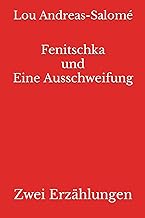 Lou Andreas-Salomé

Fenitschka
und
Eine Ausschweifung

Zwei Erzählungen